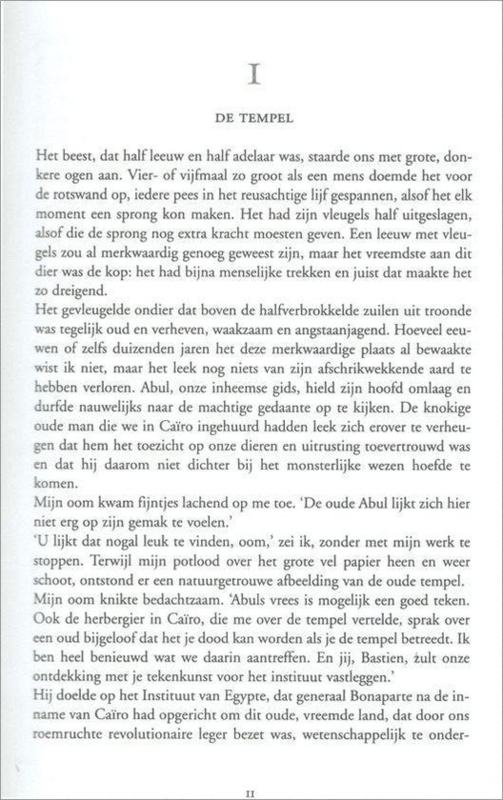 I

DE TEMPEL

Het beest, dat half leeuw en half adelaar was, staarde ons met grote, donkere ogen aan. Vier- of vijfmaal zo groot als een mens doemde het voor de rotswand op, iedere pees in het reusachtige lijf gespannen, alsof het elk moment een sprong kon maken. Het had zijn vleugels half uitgeslagen, alsof die de sprong nog extra kracht moesten geven. Een leeuw met vleugels zou al merkwaardig genoeg geweest zijn, maar het vreemdste aan dit dier was de kop: het had bijna menselijke trekken en juist dat maakte het zo dreigend.
Het gevleugelde ondier dat boven de halfverbrokkelde zuilen uit troonde was tegelijk oud en verheven, waakzaam en angstaanjagend. Hoeveel eeuwen of zelfs duizenden jaren het deze merkwaardige plaats al bewaakte wist ik niet, maar het leek nog niets van zijn afschrikwekkende aard te hebben verloren. Abul, onze inheemse gids, hield zijn hoofd omlaag en durfde nauwelijks naar de machtige gedaante op te kijken. De knokige oude man die we in Caïro ingehuurd hadden leek zich erover te verheugen dat hem het toezicht op onze dieren en uitrusting toevertrouwd was en dat hij daarom niet dichter bij het monsterlijke wezen hoefde te komen.
Mijn oom kwam fijntjes lachend op me toe. 'De oude Abul lijkt zich hier niet erg op zijn gemak te voelen.'
'U lijkt dat nogal leuk te vinden, oom,' zei ik, zonder met mijn werk te stoppen. Terwijl mijn potlood over het grote vel papier heen en weer schoot, ontstond er een natuurgetrouwe afbeelding van de oude tempel.
Mijn oom knikte bedachtzaam. 'Abuls vrees is mogelijk een goed teken. Ook de herbergier in Caïro, die me over de tempel vertelde, sprak over een oud bijgeloof dat het je dood kan worden als je de tempel betreedt. Ik ben heel benieuwd wat we daarin aantreffen. En jij, Bastien, zult onze ontdekking met je tekenkunst voor het instituut vastleggen.'
Hij doelde op het Instituut van Egypte, dat generaal Bonaparte na de inname van Caïro had opgericht om dit oude, vreemde land, dat door ons roemruchte revolutionaire leger bezet was, wetenschappelijk te onder-

11